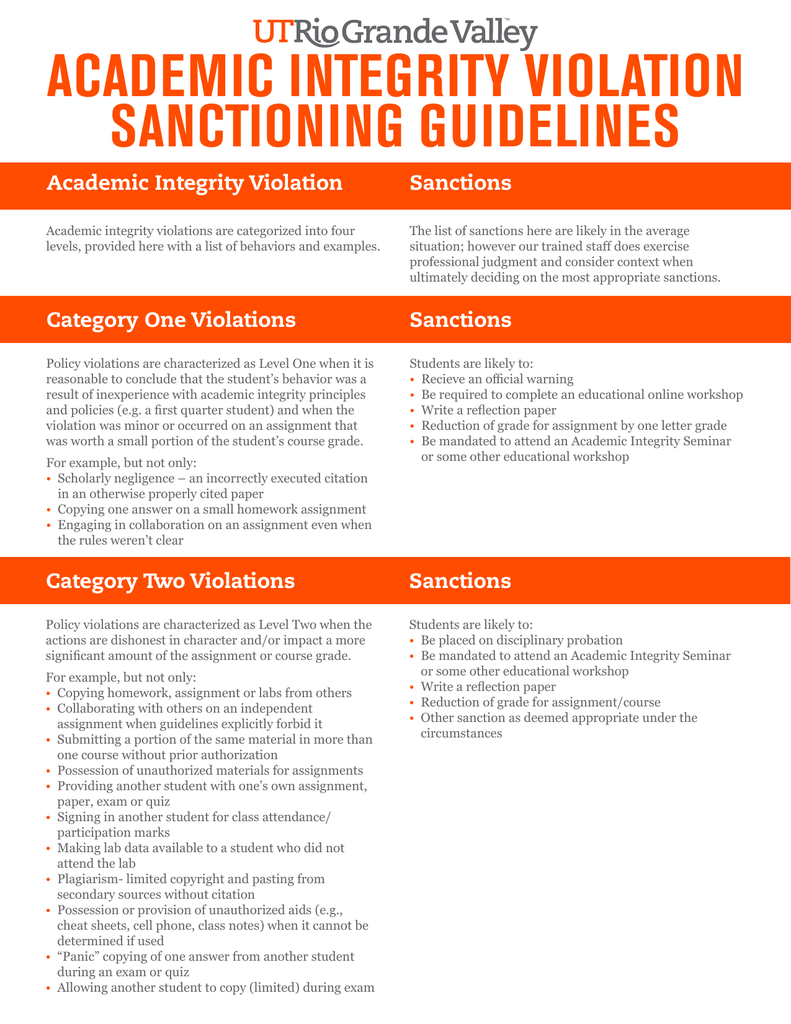 UTRioGrandeValley

ACADEMIC INTEGRITY VIOLATION SANCTIONING GUIDELINES

Academic Integrity Violation

Academic integrity violations are categorized into four levels, provided here with a list of behaviors and examples.

Sanctions

The list of sanctions here are likely in the average situation; however our trained staff does exercise professional judgment and consider context when ultimately deciding on the most appropriate sanctions.

Category One Violations

Policy violations are characterized as Level One when it is reasonable to conclude that the student's behavior was a result of inexperience with academic integrity principles and policies (e.g. a first quarter student) and when the violation was minor or occurred on an assignment that was worth a small portion of the student's course grade.

For example, but not only:
• Scholarly negligence – an incorrectly executed citation in an otherwise properly cited paper
• Copying one answer on a small homework assignment
• Engaging in collaboration on an assignment even when the rules weren't clear

Sanctions

Students are likely to:
• Recieve an official warning
• Be required to complete an educational online workshop
• Write a reflection paper
• Reduction of grade for assignment by one letter grade
• Be mandated to attend an Academic Integrity Seminar or some other educational workshop

Category Two Violations

Policy violations are characterized as Level Two when the actions are dishonest in character and/or impact a more significant amount of the assignment or course grade.

For example, but not only:
• Copying homework, assignment or labs from others
• Collaborating with others on an independent assignment when guidelines explicitly forbid it
• Submitting a portion of the same material in more than one course without prior authorization
• Possession of unauthorized materials for assignments
• Providing another student with one's own assignment, paper, exam or quiz
• Signing in another student for class attendance/ participation marks
• Making lab data available to a student who did not attend the lab
• Plagiarism- limited copyright and pasting from secondary sources without citation
• Possession or provision of unauthorized aids (e.g., cheat sheets, cell phone, class notes) when it cannot be determined if used
• "Panic" copying of one answer from another student during an exam or quiz
• Allowing another student to copy (limited) during exam

Sanctions

Students are likely to:
• Be placed on disciplinary probation
• Be mandated to attend an Academic Integrity Seminar or some other educational workshop
• Write a reflection paper
• Reduction of grade for assignment/course
• Other sanction as deemed appropriate under the circumstances